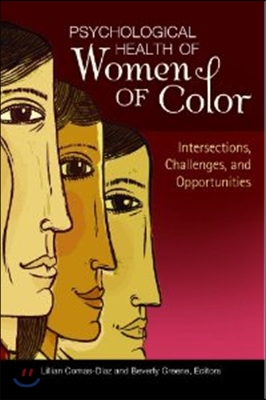 PSYCHOLOGICAL HEALTH OF Women OF Color

Intersections, Challenges, and Opportunities

Lillian Comas-Díaz and Beverly Greene, Editors